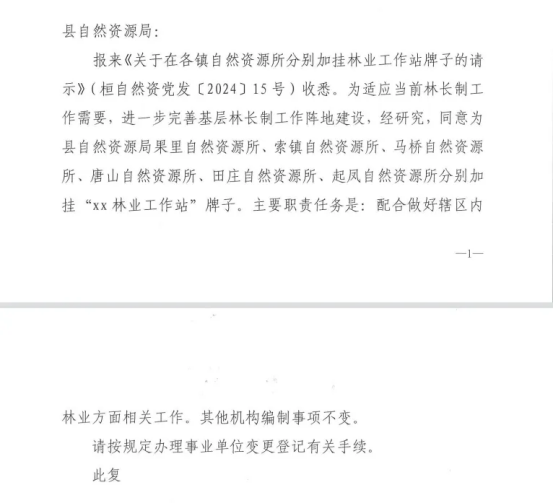 县自然资源局:

报来《关于在各镇自然资源所分别加挂林业工作站牌子的请示》(桓自然资党发〔2024〕15号)收悉。为适应当前林长制工作需要,进一步完善基层林长制工作阵地建设,经研究,同意为县自然资源局果里自然资源所、索镇自然资源所、马桥自然资源所、唐山自然资源所、田庄自然资源所、起凤自然资源所分别加挂“xx林业工作站”牌子。主要职责任务是:配合做好辖区内

—1—

林业方面相关工作。其他机构编制事项不变。

请按规定办理事业单位变更登记有关手续。

此复